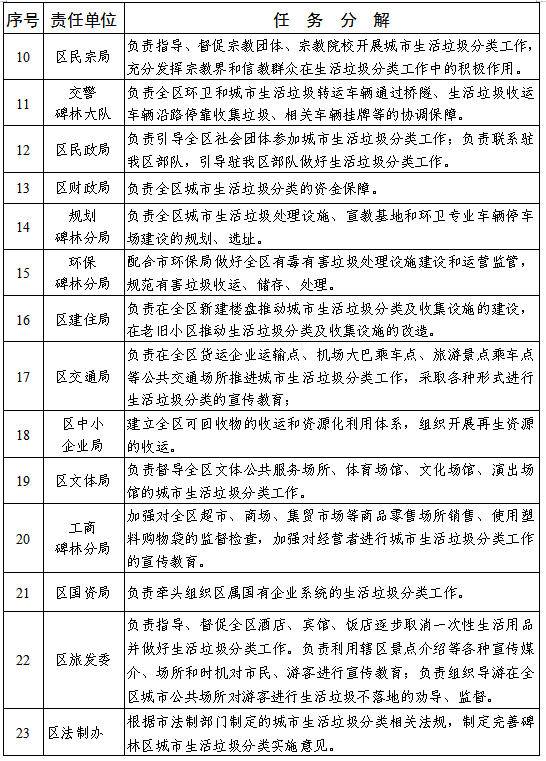 | 序号 | 责任单位 | 任 务 分 解 |
|---|---|---|
| 10 | 区民宗局 | 负责指导、督促宗教团体、宗教院校开展城市生活垃圾分类工作，充分发挥宗教界和信教群众在生活垃圾分类工作中的积极作用。 |
| 11 | 交警碑林大队 | 负责全区环卫和城市生活垃圾转运车辆通过桥隧、生活垃圾收运车辆沿路停靠收集垃圾、相关车辆挂牌等的协调保障。 |
| 12 | 区民政局 | 负责引导全区社会团体参加城市生活垃圾分类工作；负责联系驻我区部队，引导驻我区部队做好生活垃圾分类工作。 |
| 13 | 区财政局 | 负责全区城市生活垃圾分类的资金保障。 |
| 14 | 规划碑林分局 | 负责全区城市生活垃圾处理设施、宣教基地和环卫专业车辆停车场建设的规划、选址。 |
| 15 | 环保碑林分局 | 配合市环保局做好全区有毒有害垃圾处理设施建设和运营监管，规范有害垃圾收运、储存、处理。 |
| 16 | 区建住局 | 负责在全区新建楼盘推动城市生活垃圾分类及收集设施的建设，在老旧小区推动生活垃圾分类及收集设施的改造。 |
| 17 | 区交通局 | 负责在全区货运企业运输点、机场大巴乘车点、旅游景点乘车点等公共交通场所推进城市生活垃圾分类工作，采取各种形式进行生活垃圾分类的宣传教育； |
| 18 | 区中小企业局 | 建立全区可回收物的收运和资源化利用体系，组织开展再生资源的收运。 |
| 19 | 区文体局 | 负责督导全区文体公共服务场所、体育场馆、文化场馆、演出场馆的城市生活垃圾分类工作。 |
| 20 | 工商碑林分局 | 加强对全区超市、商场、集贸市场等商品零售场所销售、使用塑料购物袋的监督检查，加强对经营者进行城市生活垃圾分类工作的宣传教育。 |
| 21 | 区国资局 | 负责牵头组织区属国有企业系统的生活垃圾分类工作。 |
| 22 | 区旅发委 | 负责指导、督促全区酒店、宾馆、饭店逐步取消一次性生活用品并做好生活垃圾分类工作。负责利用辖区景点介绍等各种宣传媒介、场所和时机对市民、游客进行宣传教育；负责组织导游在全区城市公共场所对游客进行生活垃圾不落地的劝导、监督。 |
| 23 | 区法制办 | 根据市法制部门制定的城市生活垃圾分类相关法规，制定完善碑林区城市生活垃圾分类实施意见。 |